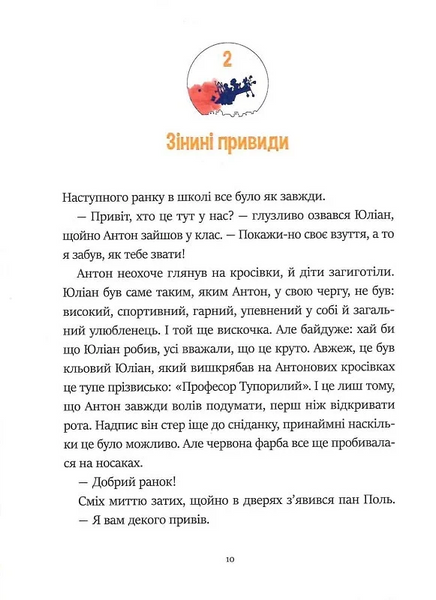 2

Зінині привиди

Наступного ранку в школі все було як завжди.

— Привіт, хто це тут у нас? — глузливо озвався Юліан, щойно Антон зайшов у клас. — Покажи-но своє взуття, а то я забув, як тебе звати!

Антон неохоче глянув на кросівки, й діти загиготіли. Юліан був саме таким, яким Антон, у свою чергу, не був: високий, спортивний, гарний, упевнений у собі й загальний улюбленець. І той ще вискочка. Але байдуже: хай би що Юліан робив, усі вважали, що це круто. Авжеж, це був кльовий Юліан, який вишкрябав на Антонових кросівках це тупе прізвисько: «Професор Тупорилий». І це лиш тому, що Антон завжди волів подумати, перш ніж відкривати рота. Надпис він стер іще до сніданку, принаймні наскільки це було можливо. Але червона фарба все ще пробивалася на носаках.

— Добрий ранок!

Сміх миттю затих, щойно в дверях з'явився пан Поль.

— Я вам декого привів.

10